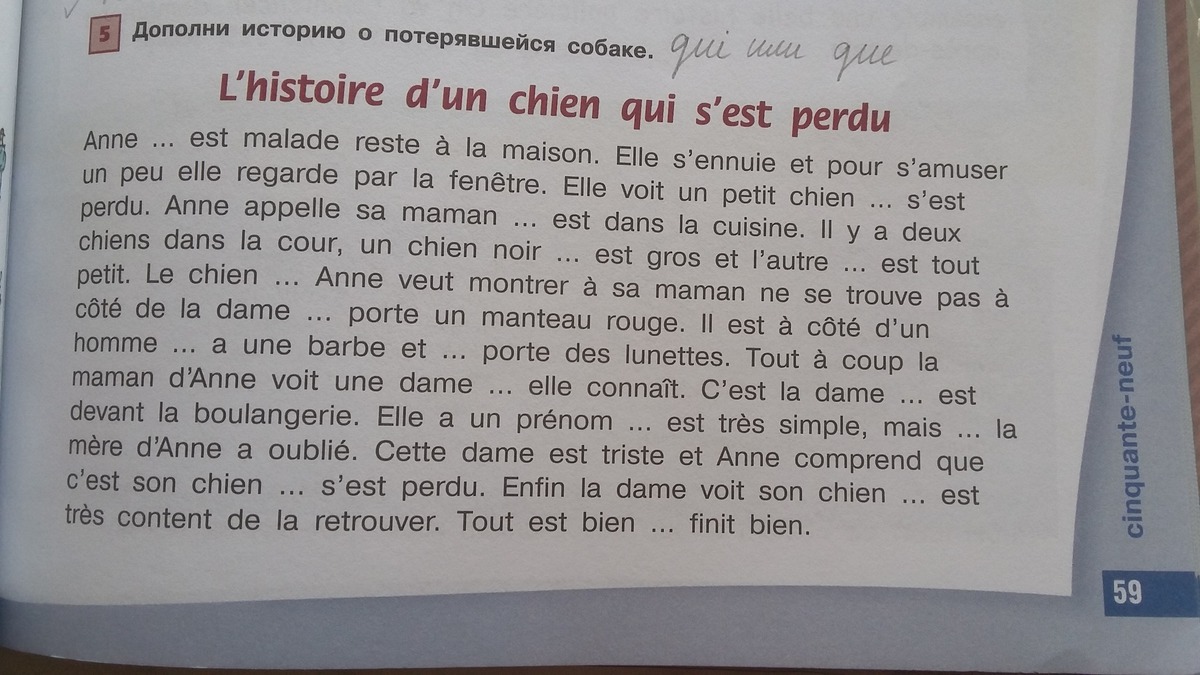 5 Дополни историю о потерявшейся собаке. qui или que

L'histoire d'un chien qui s'est perdu

Anne ... est malade reste à la maison. Elle s'ennuie et pour s'amuser un peu elle regarde par la fenêtre. Elle voit un petit chien ... s'est perdu. Anne appelle sa maman ... est dans la cuisine. Il y a deux chiens dans la cour, un chien noir ... est gros et l'autre ... est tout petit. Le chien ... Anne veut montrer à sa maman ne se trouve pas à côté de la dame ... porte un manteau rouge. Il est à côté d'un homme ... a une barbe et ... porte des lunettes. Tout à coup la maman d'Anne voit une dame ... elle connaît. C'est la dame ... est devant la boulangerie. Elle a un prénom ... est très simple, mais ... la mère d'Anne a oublié. Cette dame est triste et Anne comprend que c'est son chien ... s'est perdu. Enfin la dame voit son chien ... est très content de la retrouver. Tout est bien ... finit bien.

cinquante-neuf

59